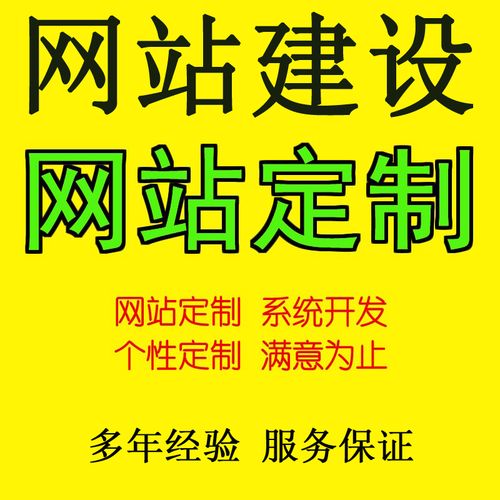 网站建设
网站定制

网站定制 系统开发
个性定制 满意为止

多年经验 服务保证